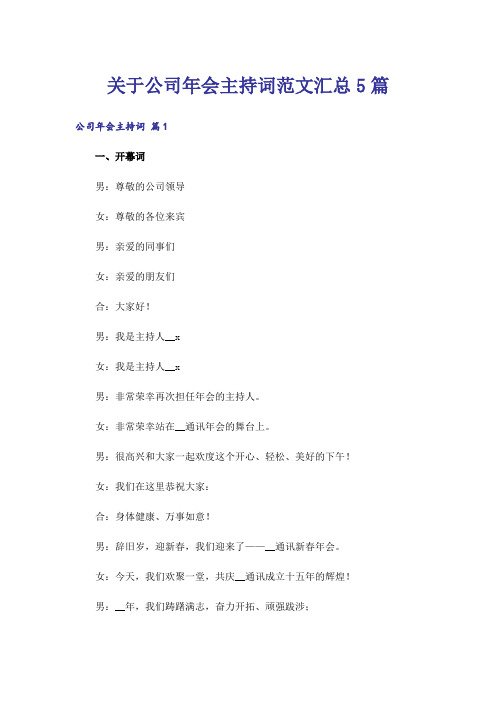 关于公司年会主持词范文汇总5篇

公司年会主持词 篇1

一、开幕词

男：尊敬的公司领导

女：尊敬的各位来宾

男：亲爱的同事们

女：亲爱的朋友们

合：大家好！

男：我是主持人__x

女：我是主持人__x

男：非常荣幸再次担任年会的主持人。

女：非常荣幸站在__通讯年会的舞台上。

男：很高兴和大家一起欢度这个开心、轻松、美好的下午！

女：我们在这里恭祝大家：

合：身体健康、万事如意！

男：辞旧岁，迎新春，我们迎来了——__通讯新春年会。

女：今天，我们欢聚一堂，共庆__通讯成立十五年的辉煌！

男：__年，我们踌躇满志，奋力开拓、顽强跋涉；